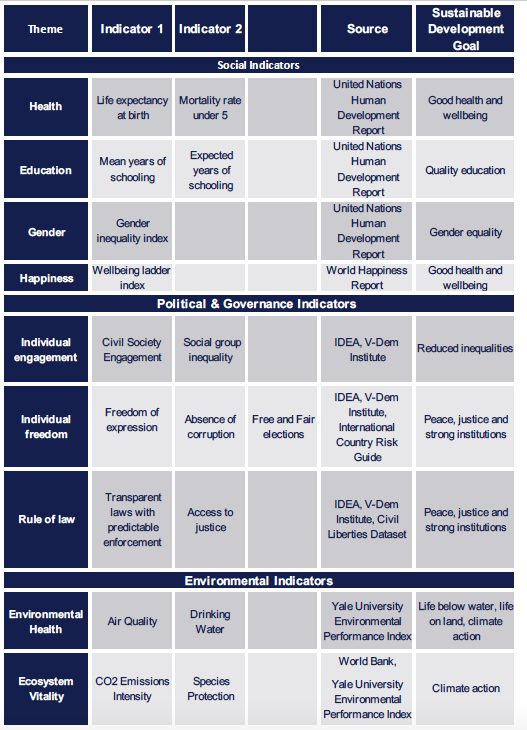 | Theme | Indicator 1 | Indicator 2 | | Source | Sustainable Development Goal |
|---|---|---|---|---|---|
| Social Indicators | | | | | |
| Health | Life expectancy at birth | Mortality rate under 5 | | United Nations Human Development Report | Good health and wellbeing |
| Education | Mean years of schooling | Expected years of schooling | | United Nations Human Development Report | Quality education |
| Gender | Gender inequality index | | | United Nations Human Development Report | Gender equality |
| Happiness | Wellbeing ladder index | | | World Happiness Report | Good health and wellbeing |
| Political & Governance Indicators | | | | | |
| Individual engagement | Civil Society Engagement | Social group inequality | | IDEA, V-Dem Institute | Reduced inequalities |
| Individual freedom | Freedom of expression | Absence of corruption | Free and Fair elections | IDEA, V-Dem Institute, International Country Risk Guide | Peace, justice and strong institutions |
| Rule of law | Transparent laws with predictable enforcement | Access to justice | | IDEA, V-Dem Institute, Civil Liberties Dataset | Peace, justice and strong institutions |
| Environmental Indicators | | | | | |
| Environmental Health | Air Quality | Drinking Water | | Yale University Environmental Performance Index | Life below water, life on land, climate action |
| Ecosystem Vitality | CO2 Emissions Intensity | Species Protection | | World Bank, Yale University Environmental Performance Index | Climate action |